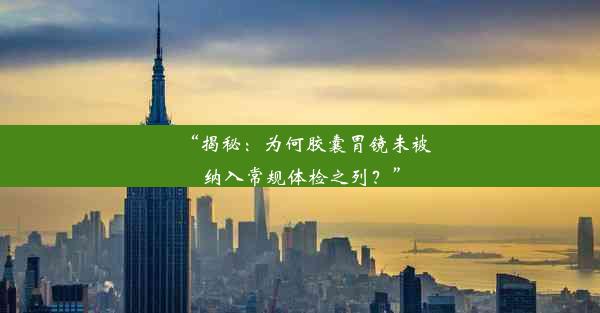 “揭秘：为何胶囊胃镜未被纳入常规体检之列？”